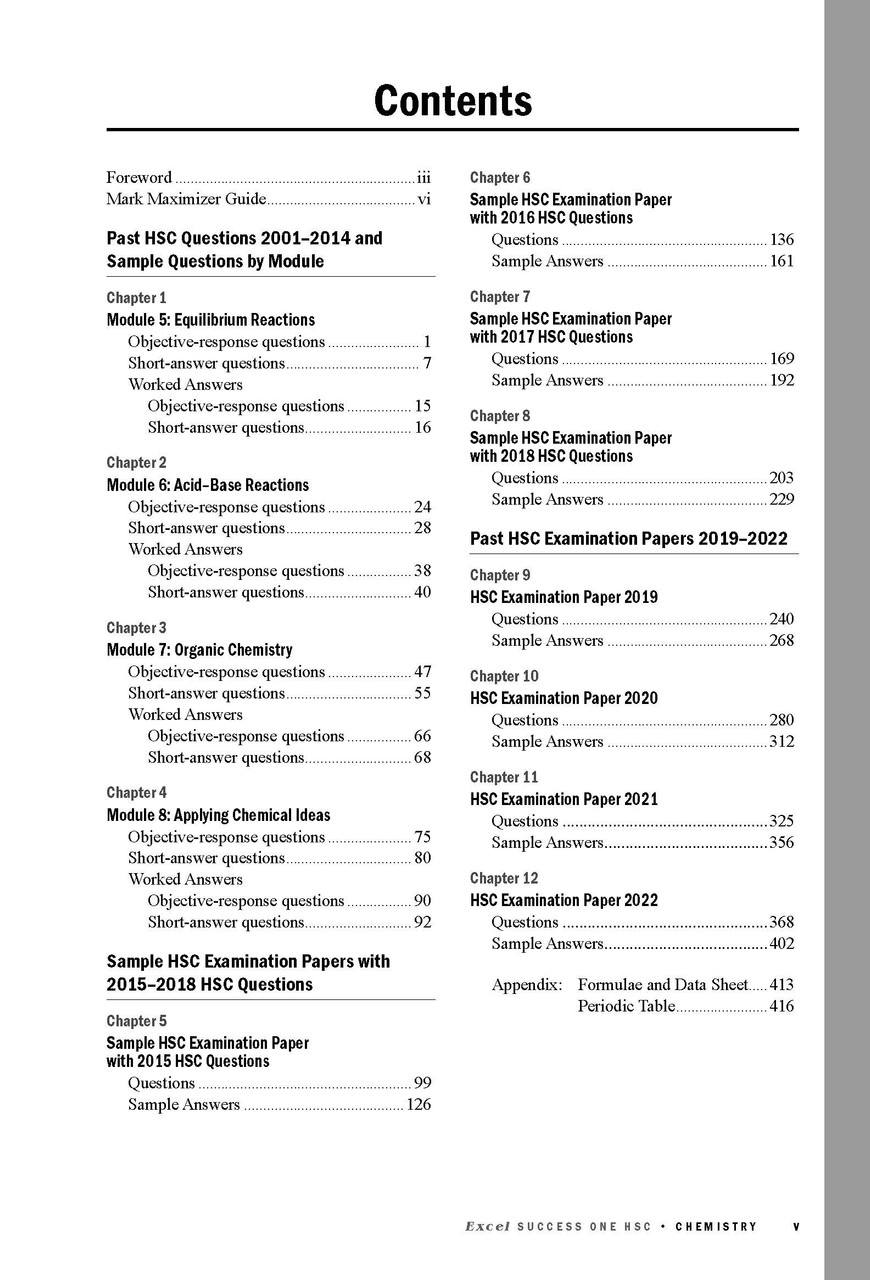 Contents

Foreword iii
Mark Maximizer Guide vi

Past HSC Questions 2001–2014 and Sample Questions by Module

Chapter 1
Module 5: Equilibrium Reactions
Objective-response questions 1
Short-answer questions 7
Worked Answers
Objective-response questions 15
Short-answer questions 16

Chapter 2
Module 6: Acid–Base Reactions
Objective-response questions 24
Short-answer questions 28
Worked Answers
Objective-response questions 38
Short-answer questions 40

Chapter 3
Module 7: Organic Chemistry
Objective-response questions 47
Short-answer questions 55
Worked Answers
Objective-response questions 66
Short-answer questions 68

Chapter 4
Module 8: Applying Chemical Ideas
Objective-response questions 75
Short-answer questions 80
Worked Answers
Objective-response questions 90
Short-answer questions 92

Sample HSC Examination Papers with 2015–2018 HSC Questions

Chapter 5
Sample HSC Examination Paper with 2015 HSC Questions
Questions 99
Sample Answers 126

Chapter 6
Sample HSC Examination Paper with 2016 HSC Questions
Questions 136
Sample Answers 161

Chapter 7
Sample HSC Examination Paper with 2017 HSC Questions
Questions 169
Sample Answers 192

Chapter 8
Sample HSC Examination Paper with 2018 HSC Questions
Questions 203
Sample Answers 229

Past HSC Examination Papers 2019–2022

Chapter 9
HSC Examination Paper 2019
Questions 240
Sample Answers 268

Chapter 10
HSC Examination Paper 2020
Questions 280
Sample Answers 312

Chapter 11
HSC Examination Paper 2021
Questions 325
Sample Answers 356

Chapter 12
HSC Examination Paper 2022
Questions 368
Sample Answers 402

Appendix: Formulae and Data Sheet 413
Periodic Table 416

Excel SUCCESS ONE HSC • CHEMISTRY v